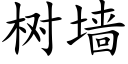 树墙